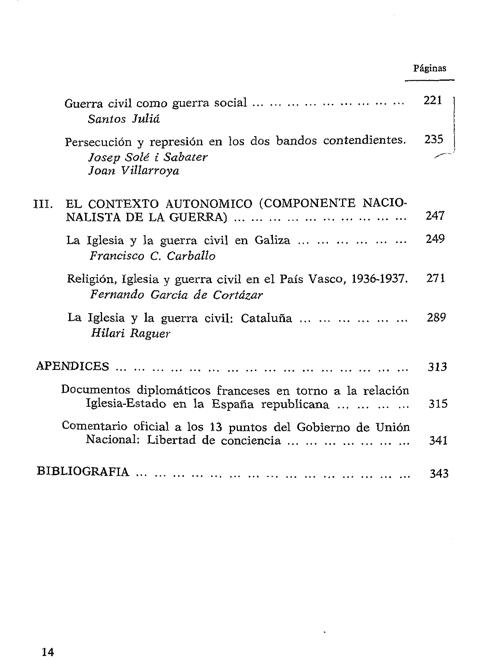 Páginas

Guerra civil como guerra social 221
Santos Juliá

Persecución y represión en los dos bandos contendientes. 235
Josep Solé i Sabater
Joan Villarroya

III. EL CONTEXTO AUTONOMICO (COMPONENTE NACIONALISTA DE LA GUERRA) 247

La Iglesia y la guerra civil en Galiza 249
Francisco C. Carballo

Religión, Iglesia y guerra civil en el País Vasco, 1936-1937. 271
Fernando García de Cortázar

La Iglesia y la guerra civil: Cataluña 289
Hilari Raguer

APENDICES 313

Documentos diplomáticos franceses en torno a la relación Iglesia-Estado en la España republicana 315

Comentario oficial a los 13 puntos del Gobierno de Unión Nacional: Libertad de conciencia 341

BIBLIOGRAFIA 343

14